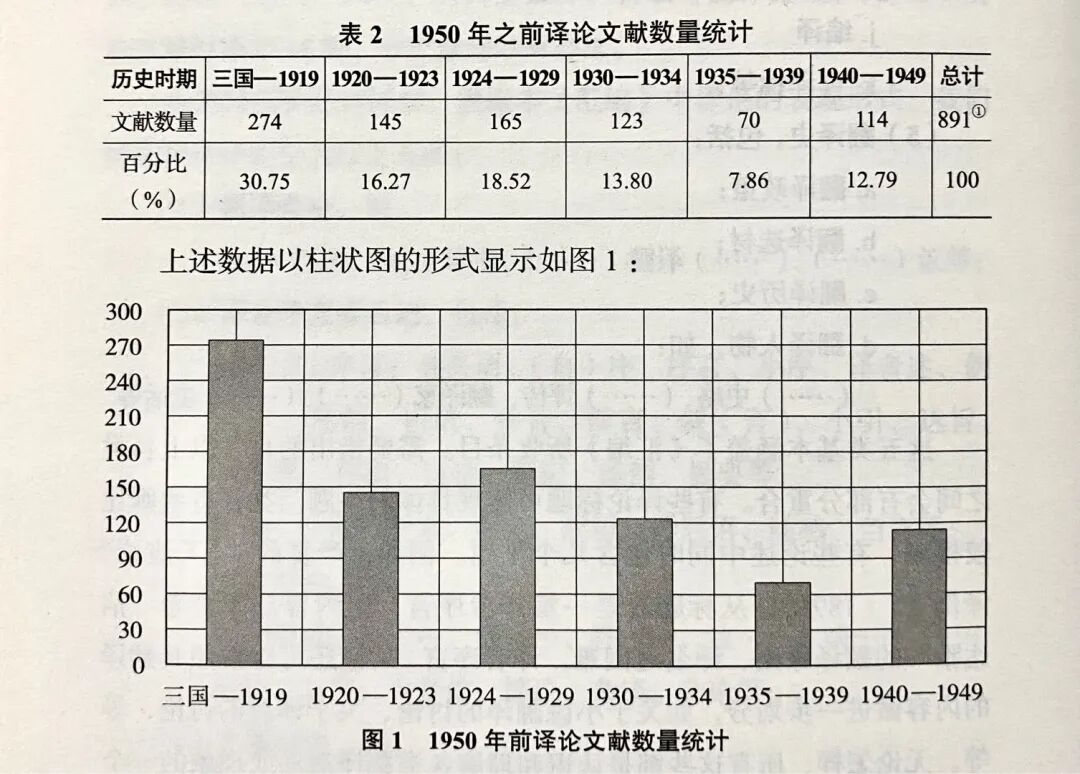 表 2　1950 年之前译论文献数量统计

| 历史时期 | 三国—1919 | 1920—1923 | 1924—1929 | 1930—1934 | 1935—1939 | 1940—1949 | 总计 |
|---|---|---|---|---|---|---|---|
| 文献数量 | 274 | 145 | 165 | 123 | 70 | 114 | 891$^{①}$ |
| 百分比（%） | 30.75 | 16.27 | 18.52 | 13.80 | 7.86 | 12.79 | 100 |

上述数据以柱状图的形式显示如图 1：

300
270
240
210
180
150
120
90
60
30
0

三国—1919　1920—1923　1924—1929　1930—1934　1935—1939　1940—1949

图 1　1950 年前译论文献数量统计